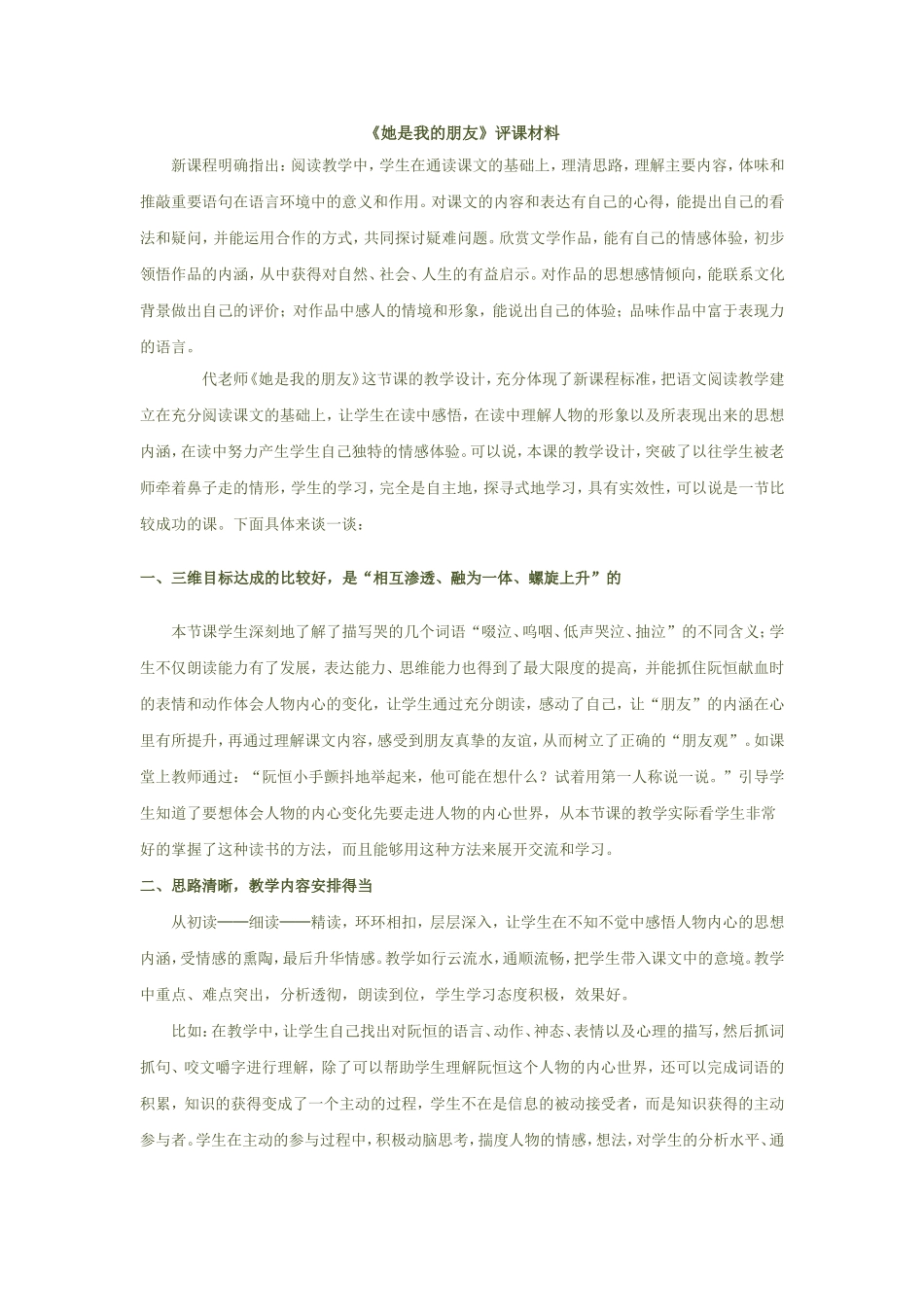 《她是我的朋友》评课材料

新课程明确指出：阅读教学中，学生在通读课文的基础上，理清思路，理解主要内容，体味和推敲重要语句在语言环境中的意义和作用。对课文的内容和表达有自己的心得，能提出自己的看法和疑问，并能运用合作的方式，共同探讨疑难问题。欣赏文学作品，能有自己的情感体验，初步领悟作品的内涵，从中获得对自然、社会、人生的有益启示。对作品的思想感情倾向，能联系文化背景做出自己的评价；对作品中感人的情境和形象，能说出自己的体验；品味作品中富于表现力的语言。

代老师《她是我的朋友》这节课的教学设计，充分体现了新课程标准，把语文阅读教学建立在充分阅读课文的基础上，让学生在读中感悟，在读中理解人物的形象以及所表现出来的思想内涵，在读中努力产生学生自己独特的情感体验。可以说，本课的教学设计，突破了以往学生被老师牵着鼻子走的情形，学生的学习，完全是自主地，探寻式地学习，具有实效性，可以说是一节比较成功的课。下面具体来谈一谈：

一、三维目标达成的比较好，是“相互渗透、融为一体、螺旋上升”的

本节课学生深刻地了解了描写哭的几个词语“啜泣、呜咽、低声哭泣、抽泣”的不同含义；学生不仅朗读能力有了发展，表达能力、思维能力也得到了最大限度的提高，并能抓住阮恒献血时的表情和动作体会人物内心的变化，让学生通过充分朗读，感动了自己，让“朋友”的内涵在心里有所提升，再通过理解课文内容，感受到朋友真挚的友谊，从而树立了正确的“朋友观”。如课堂上教师通过：“阮恒小手颤抖地举起来，他可能在想什么？试着用第一人称说一说。”引导学生知道了要想体会人物的内心变化先要走进人物的内心世界，从本节课的教学实际看学生非常好的掌握了这种读书的方法，而且能够用这种方法来展开交流和学习。

二、思路清晰，教学内容安排得当

从初读——细读——精读，环环相扣，层层深入，让学生在不知不觉中感悟人物内心的思想内涵，受情感的熏陶，最后升华情感。教学如行云流水，通顺流畅，把学生带入课文中的意境。教学中重点、难点突出，分析透彻，朗读到位，学生学习态度积极，效果好。

比如：在教学中，让学生自己找出对阮恒的语言、动作、神态、表情以及心理的描写，然后抓词抓句、咬文嚼字进行理解，除了可以帮助学生理解阮恒这个人物的内心世界，还可以完成词语的积累，知识的获得变成了一个主动的过程，学生不在是信息的被动接受者，而是知识获得的主动参与者。学生在主动的参与过程中，积极动脑思考，揣度人物的情感，想法，对学生的分析水平、通